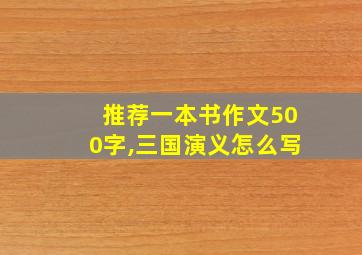 推荐一本书作文500字,三国演义怎么写